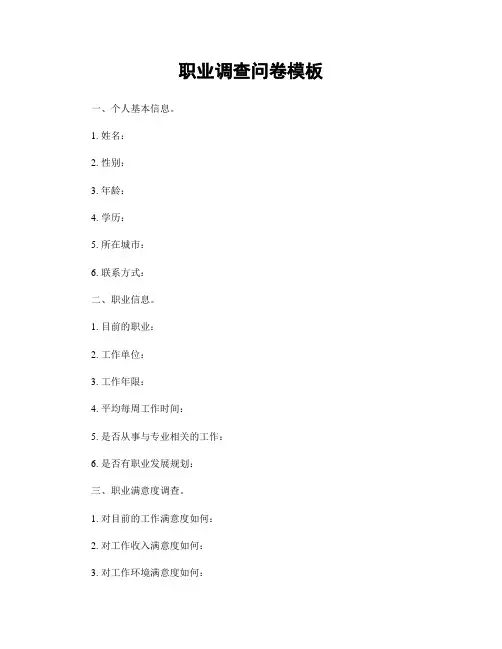 职业调查问卷模板

一、个人基本信息。

1. 姓名：

2. 性别：

3. 年龄：

4. 学历：

5. 所在城市：

6. 联系方式：

二、职业信息。

1. 目前的职业：

2. 工作单位：

3. 工作年限：

4. 平均每周工作时间：

5. 是否从事与专业相关的工作：

6. 是否有职业发展规划：

三、职业满意度调查。

1. 对目前的工作满意度如何：

2. 对工作收入满意度如何：

3. 对工作环境满意度如何：